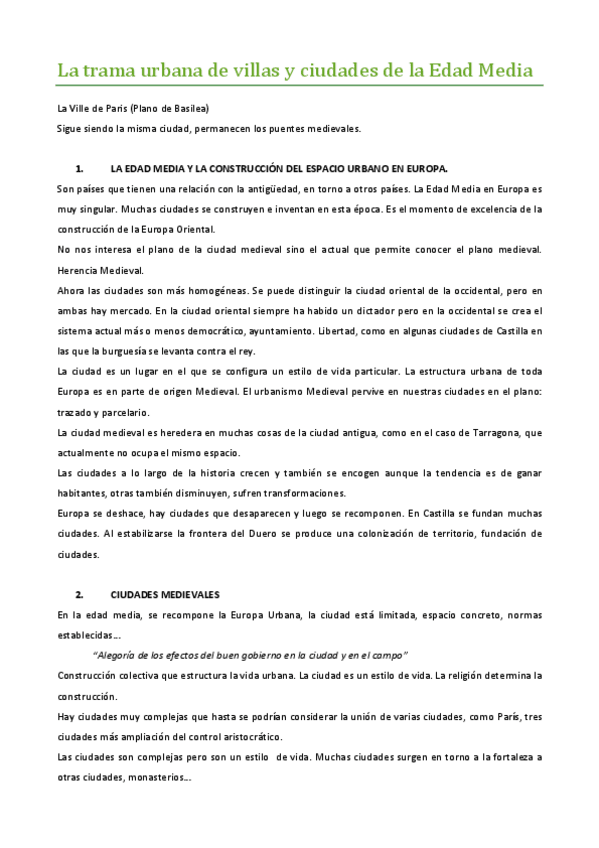 La trama urbana de villas y ciudades de la Edad Media

La Ville de Paris (Plano de Basilea)
Sigue siendo la misma ciudad, permanecen los puentes medievales.

1. LA EDAD MEDIA Y LA CONSTRUCCIÓN DEL ESPACIO URBANO EN EUROPA.

Son países que tienen una relación con la antigüedad, en torno a otros países. La Edad Media en Europa es muy singular. Muchas ciudades se construyen e inventan en esta época. Es el momento de excelencia de la construcción de la Europa Oriental.

No nos interesa el plano de la ciudad medieval sino el actual que permite conocer el plano medieval. Herencia Medieval.

Ahora las ciudades son más homogéneas. Se puede distinguir la ciudad oriental de la occidental, pero en ambas hay mercado. En la ciudad oriental siempre ha habido un dictador pero en la occidental se crea el sistema actual más o menos democrático, ayuntamiento. Libertad, como en algunas ciudades de Castilla en las que la burguesía se levanta contra el rey.

La ciudad es un lugar en el que se configura un estilo de vida particular. La estructura urbana de toda Europa es en parte de origen Medieval. El urbanismo Medieval pervive en nuestras ciudades en el plano: trazado y parcelario.

La ciudad medieval es heredera en muchas cosas de la ciudad antigua, como en el caso de Tarragona, que actualmente no ocupa el mismo espacio.

Las ciudades a lo largo de la historia crecen y también se encogen aunque la tendencia es de ganar habitantes, otras también disminuyen, sufren transformaciones.

Europa se deshace, hay ciudades que desaparecen y luego se recomponen. En Castilla se fundan muchas ciudades. Al estabilizarse la frontera del Duero se produce una colonización de territorio, fundación de ciudades.

2. CIUDADES MEDIEVALES

En la edad media, se recompone la Europa Urbana, la ciudad está limitada, espacio concreto, normas establecidas...

"Alegoría de los efectos del buen gobierno en la ciudad y en el campo"

Construcción colectiva que estructura la vida urbana. La ciudad es un estilo de vida. La religión determina la construcción.

Hay ciudades muy complejas que hasta se podrían considerar la unión de varias ciudades, como París, tres ciudades más ampliación del control aristocrático.

Las ciudades son complejas pero son un estilo de vida. Muchas ciudades surgen en torno a la fortaleza a otras ciudades, monasterios...